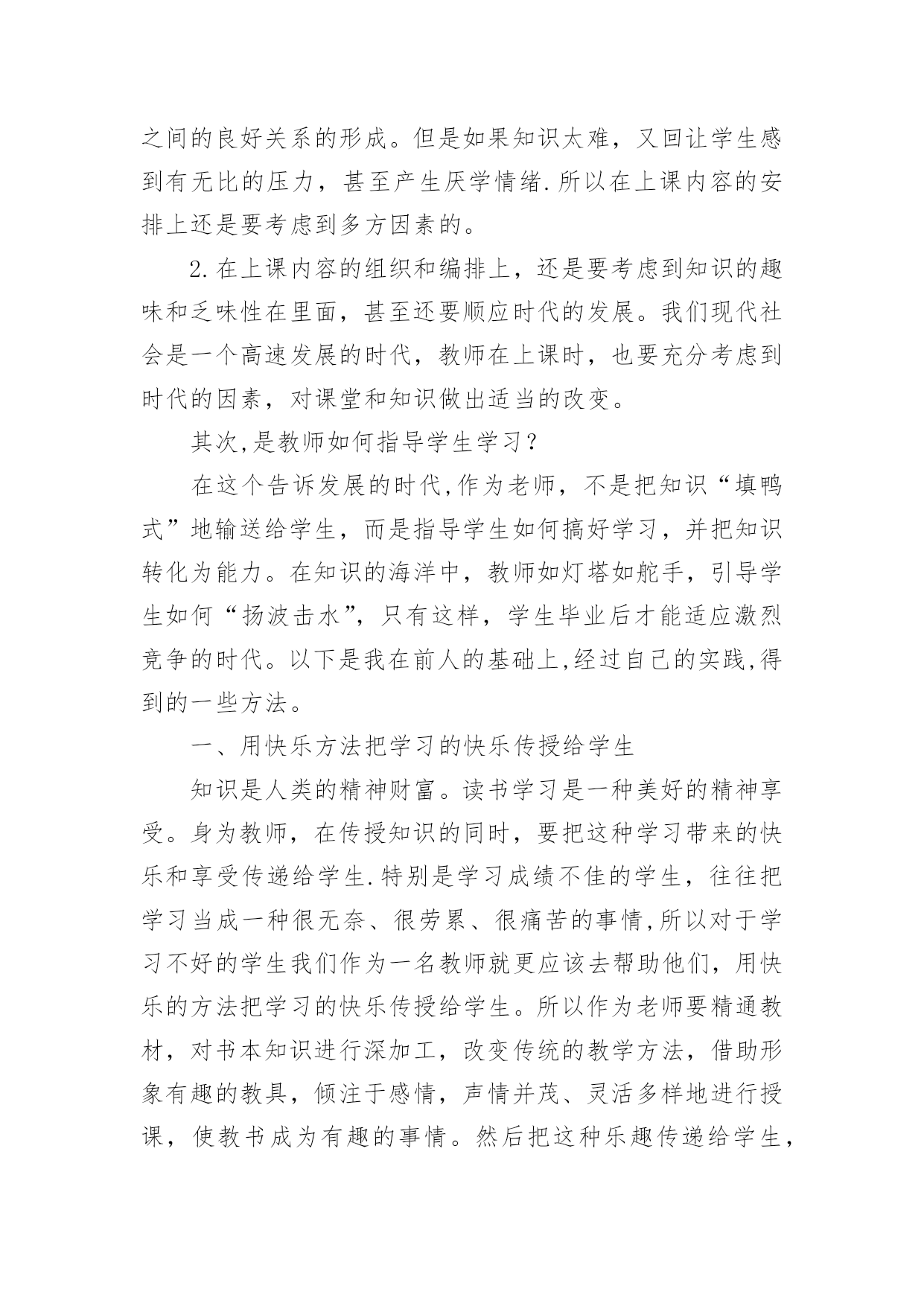 之间的良好关系的形成。但是如果知识太难，又回让学生感到有无比的压力，甚至产生厌学情绪.所以在上课内容的安排上还是要考虑到多方因素的。

2.在上课内容的组织和编排上，还是要考虑到知识的趣味和乏味性在里面，甚至还要顺应时代的发展。我们现代社会是一个高速发展的时代，教师在上课时，也要充分考虑到时代的因素，对课堂和知识做出适当的改变。

其次,是教师如何指导学生学习？

在这个告诉发展的时代,作为老师，不是把知识“填鸭式”地输送给学生，而是指导学生如何搞好学习，并把知识转化为能力。在知识的海洋中，教师如灯塔如舵手，引导学生如何“扬波击水”，只有这样，学生毕业后才能适应激烈竞争的时代。以下是我在前人的基础上,经过自己的实践,得到的一些方法。

一、用快乐方法把学习的快乐传授给学生

知识是人类的精神财富。读书学习是一种美好的精神享受。身为教师，在传授知识的同时，要把这种学习带来的快乐和享受传递给学生.特别是学习成绩不佳的学生，往往把学习当成一种很无奈、很劳累、很痛苦的事情,所以对于学习不好的学生我们作为一名教师就更应该去帮助他们，用快乐的方法把学习的快乐传授给学生。所以作为老师要精通教材，对书本知识进行深加工，改变传统的教学方法，借助形象有趣的教具，倾注于感情，声情并茂、灵活多样地进行授课，使教书成为有趣的事情。然后把这种乐趣传递给学生，